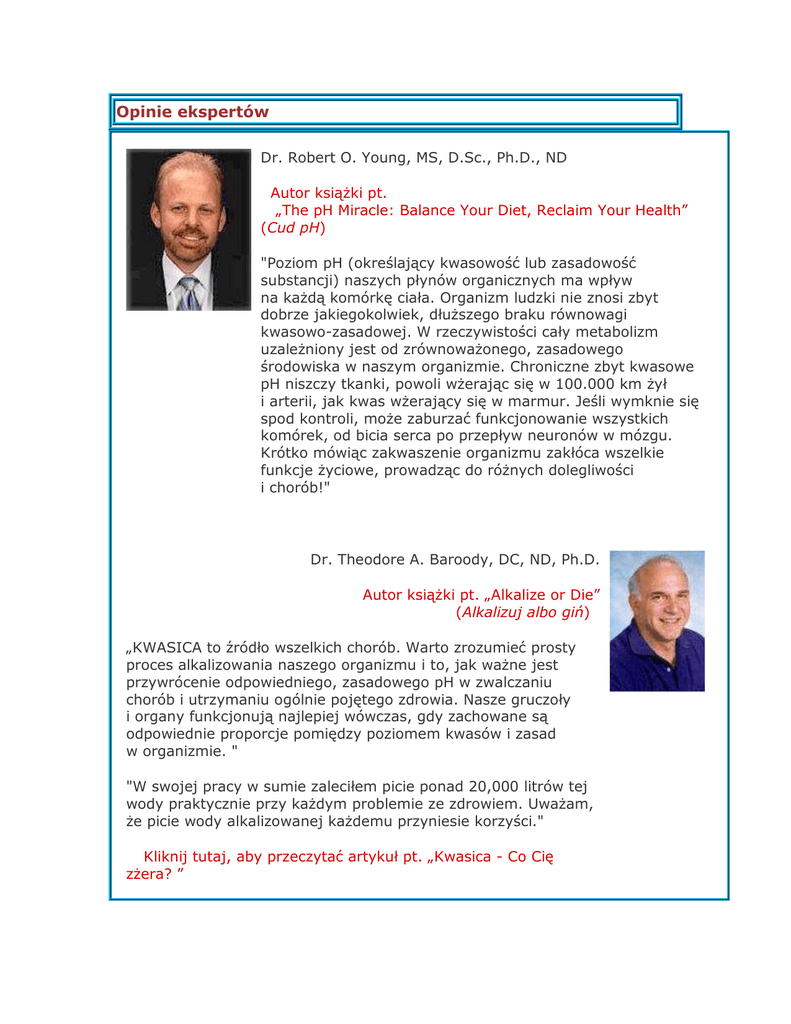 Opinie ekspertów

Dr. Robert O. Young, MS, D.Sc., Ph.D., ND

Autor książki pt. „The pH Miracle: Balance Your Diet, Reclaim Your Health” (Cud pH)

"Poziom pH (określający kwasowość lub zasadowość substancji) naszych płynów organicznych ma wpływ na każdą komórkę ciała. Organizm ludzki nie znosi zbyt dobrze jakiegokolwiek, dłuższego braku równowagi kwasowo-zasadowej. W rzeczywistości cały metabolizm uzależniony jest od zrównoważonego, zasadowego środowiska w naszym organizmie. Chroniczne zbyt kwasowe pH niszczy tkanki, powoli wżerając się w 100.000 km żył i arterii, jak kwas wżerający się w marmur. Jeśli wymknie się spod kontroli, może zaburzać funkcjonowanie wszystkich komórek, od bicia serca po przepływ neuronów w mózgu. Krótko mówiąc zakwaszenie organizmu zakłóca wszelkie funkcje życiowe, prowadząc do różnych dolegliwości i chorób!"

Dr. Theodore A. Baroody, DC, ND, Ph.D.

Autor książki pt. „Alkalize or Die” (Alkalizuj albo giń)

„KWASICA to źródło wszelkich chorób. Warto zrozumieć prosty proces alkalizowania naszego organizmu i to, jak ważne jest przywrócenie odpowiedniego, zasadowego pH w zwalczaniu chorób i utrzymaniu ogólnie pojętego zdrowia. Nasze gruczoły i organy funkcjonują najlepiej wówczas, gdy zachowane są odpowiednie proporcje pomiędzy poziomem kwasów i zasad w organizmie. "

"W swojej pracy w sumie zaleciłem picie ponad 20,000 litrów tej wody praktycznie przy każdym problemie ze zdrowiem. Uważam, że picie wody alkalizowanej każdemu przyniesie korzyści."

Kliknij tutaj, aby przeczytać artykuł pt. „Kwasica - Co Cię zżera? ”